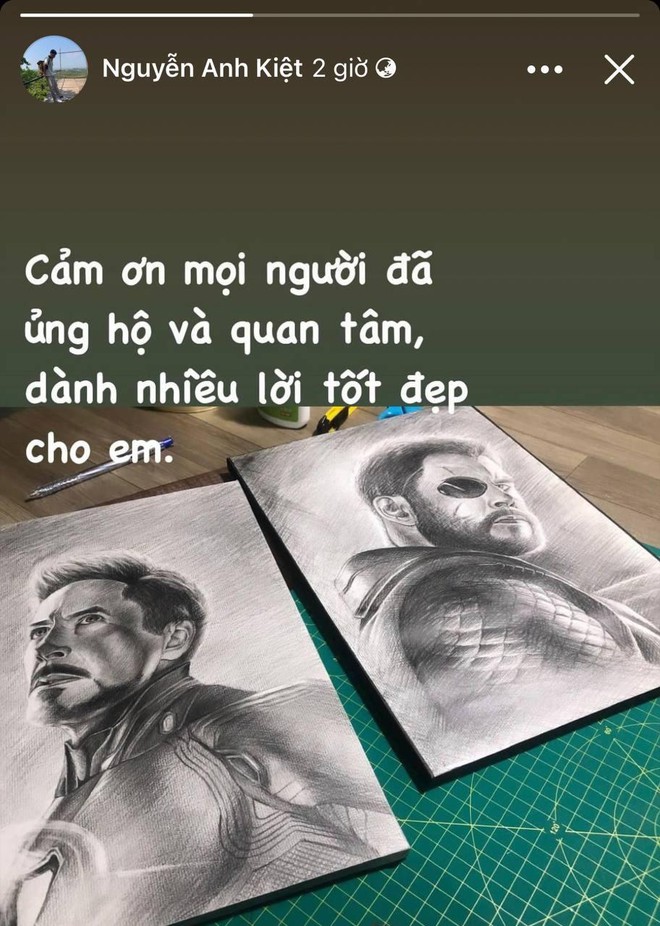 Nguyễn Anh Kiệt 2 giờ

Cảm ơn mọi người đã ủng hộ và quan tâm, dành nhiều lời tốt đẹp cho em.